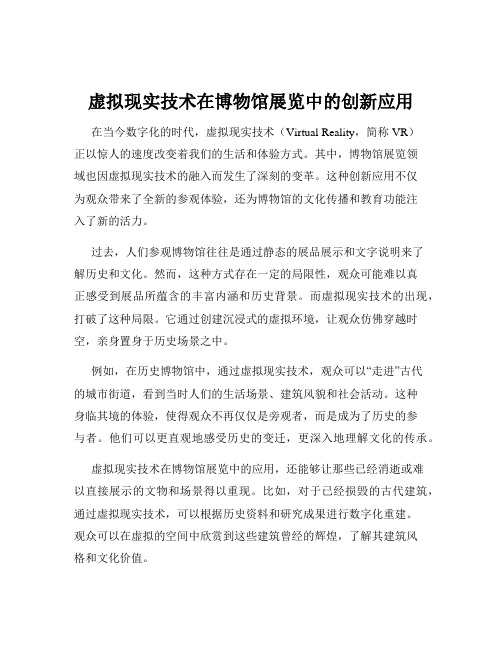 虚拟现实技术在博物馆展览中的创新应用

在当今数字化的时代，虚拟现实技术（Virtual Reality，简称 VR）正以惊人的速度改变着我们的生活和体验方式。其中，博物馆展览领域也因虚拟现实技术的融入而发生了深刻的变革。这种创新应用不仅为观众带来了全新的参观体验，还为博物馆的文化传播和教育功能注入了新的活力。

过去，人们参观博物馆往往是通过静态的展品展示和文字说明来了解历史和文化。然而，这种方式存在一定的局限性，观众可能难以真正感受到展品所蕴含的丰富内涵和历史背景。而虚拟现实技术的出现，打破了这种局限。它通过创建沉浸式的虚拟环境，让观众仿佛穿越时空，亲身置身于历史场景之中。

例如，在历史博物馆中，通过虚拟现实技术，观众可以“走进”古代的城市街道，看到当时人们的生活场景、建筑风貌和社会活动。这种身临其境的体验，使得观众不再仅仅是旁观者，而是成为了历史的参与者。他们可以更直观地感受历史的变迁，更深入地理解文化的传承。

虚拟现实技术在博物馆展览中的应用，还能够让那些已经消逝或难以直接展示的文物和场景得以重现。比如，对于已经损毁的古代建筑，通过虚拟现实技术，可以根据历史资料和研究成果进行数字化重建。观众可以在虚拟的空间中欣赏到这些建筑曾经的辉煌，了解其建筑风格和文化价值。